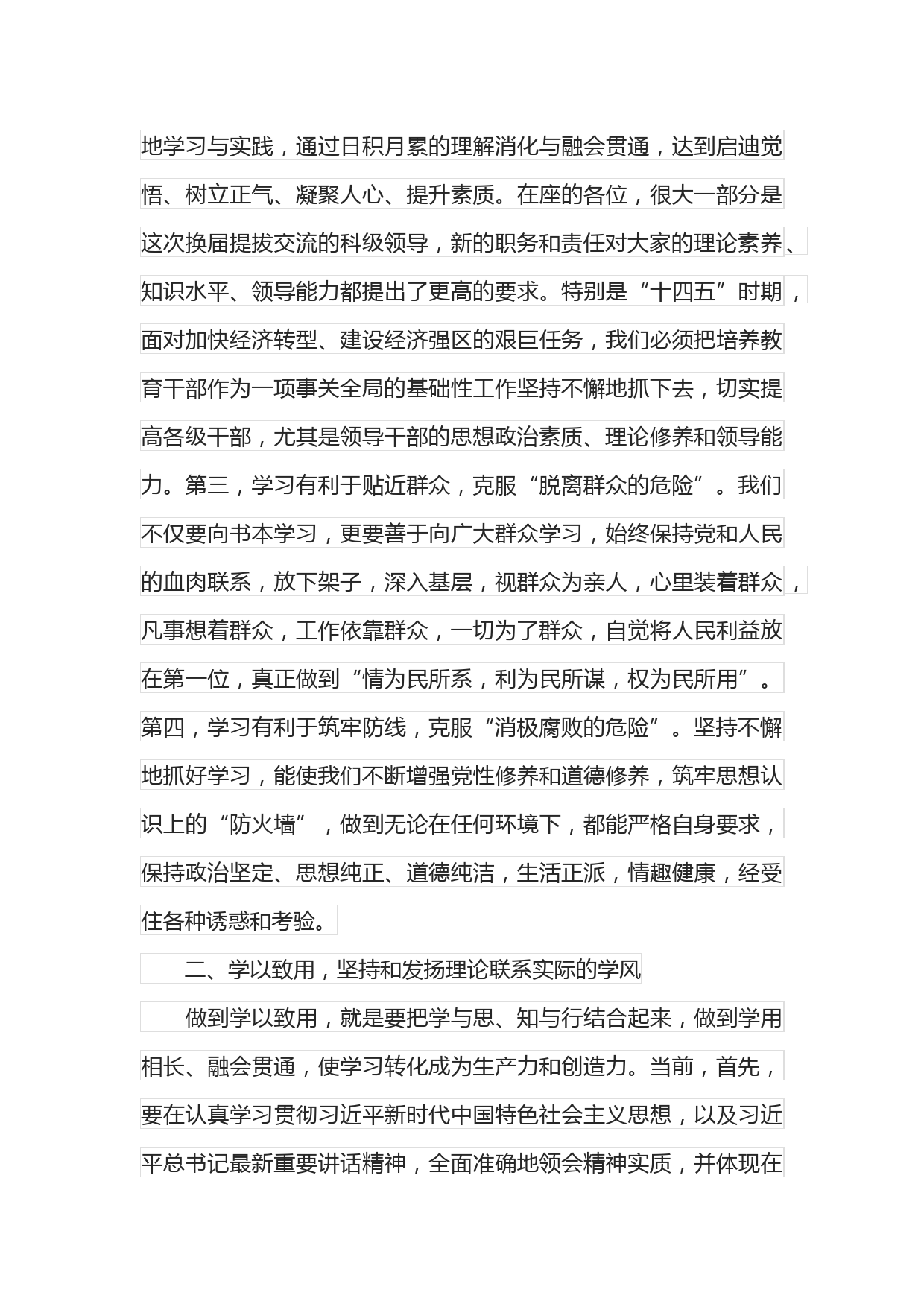 地学习与实践，通过日积月累的理解消化与融会贯通，达到启迪觉悟、树立正气、凝聚人心、提升素质。在座的各位，很大一部分是这次换届提拔交流的科级领导，新的职务和责任对大家的理论素养、知识水平、领导能力都提出了更高的要求。特别是“十四五”时期，面对加快经济转型、建设经济强区的艰巨任务，我们必须把培养教育干部作为一项事关全局的基础性工作坚持不懈地抓下去，切实提高各级干部，尤其是领导干部的思想政治素质、理论修养和领导能力。第三，学习有利于贴近群众，克服“脱离群众的危险”。我们不仅要向书本学习，更要善于向广大群众学习，始终保持党和人民的血肉联系，放下架子，深入基层，视群众为亲人，心里装着群众，凡事想着群众，工作依靠群众，一切为了群众，自觉将人民利益放在第一位，真正做到“情为民所系，利为民所谋，权为民所用”。第四，学习有利于筑牢防线，克服“消极腐败的危险”。坚持不懈地抓好学习，能使我们不断增强党性修养和道德修养，筑牢思想认识上的“防火墙”，做到无论在任何环境下，都能严格自身要求，保持政治坚定、思想纯正、道德纯洁，生活正派，情趣健康，经受住各种诱惑和考验。

二、学以致用，坚持和发扬理论联系实际的学风

做到学以致用，就是要把学与思、知与行结合起来，做到学用相长、融会贯通，使学习转化成为生产力和创造力。当前，首先，要在认真学习贯彻习近平新时代中国特色社会主义思想，以及习近平总书记最新重要讲话精神，全面准确地领会精神实质，并体现在